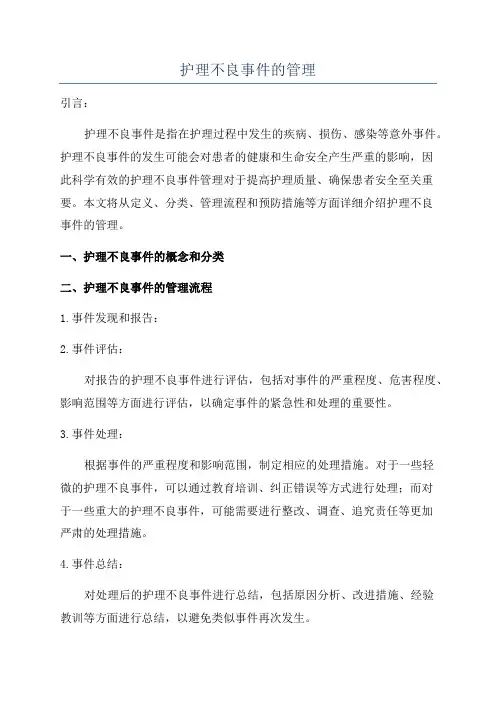 护理不良事件的管理

引言：

护理不良事件是指在护理过程中发生的疾病、损伤、感染等意外事件。护理不良事件的发生可能会对患者的健康和生命安全产生严重的影响，因此科学有效的护理不良事件管理对于提高护理质量、确保患者安全至关重要。本文将从定义、分类、管理流程和预防措施等方面详细介绍护理不良事件的管理。

一、护理不良事件的概念和分类

二、护理不良事件的管理流程

1.事件发现和报告：

2.事件评估：

对报告的护理不良事件进行评估，包括对事件的严重程度、危害程度、影响范围等方面进行评估，以确定事件的紧急性和处理的重要性。

3.事件处理：

根据事件的严重程度和影响范围，制定相应的处理措施。对于一些轻微的护理不良事件，可以通过教育培训、纠正错误等方式进行处理；而对于一些重大的护理不良事件，可能需要进行整改、调查、追究责任等更加严肃的处理措施。

4.事件总结：

对处理后的护理不良事件进行总结，包括原因分析、改进措施、经验教训等方面进行总结，以避免类似事件再次发生。